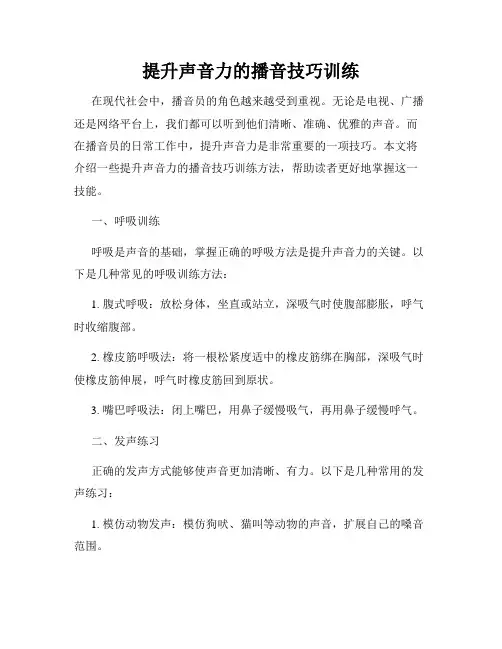 提升声音力的播音技巧训练

在现代社会中，播音员的角色越来越受到重视。无论是电视、广播还是网络平台上，我们都可以听到他们清晰、准确、优雅的声音。而在播音员的日常工作中，提升声音力是非常重要的一项技巧。本文将介绍一些提升声音力的播音技巧训练方法，帮助读者更好地掌握这一技能。

一、呼吸训练

呼吸是声音的基础，掌握正确的呼吸方法是提升声音力的关键。以下是几种常见的呼吸训练方法：

1. 腹式呼吸：放松身体，坐直或站立，深吸气时使腹部膨胀，呼气时收缩腹部。

2. 橡皮筋呼吸法：将一根松紧度适中的橡皮筋绑在胸部，深吸气时使橡皮筋伸展，呼气时橡皮筋回到原状。

3. 嘴巴呼吸法：闭上嘴巴，用鼻子缓慢吸气，再用鼻子缓慢呼气。

二、发声练习

正确的发声方式能够使声音更加清晰、有力。以下是几种常用的发声练习：

1. 模仿动物发声：模仿狗吠、猫叫等动物的声音，扩展自己的嗓音范围。